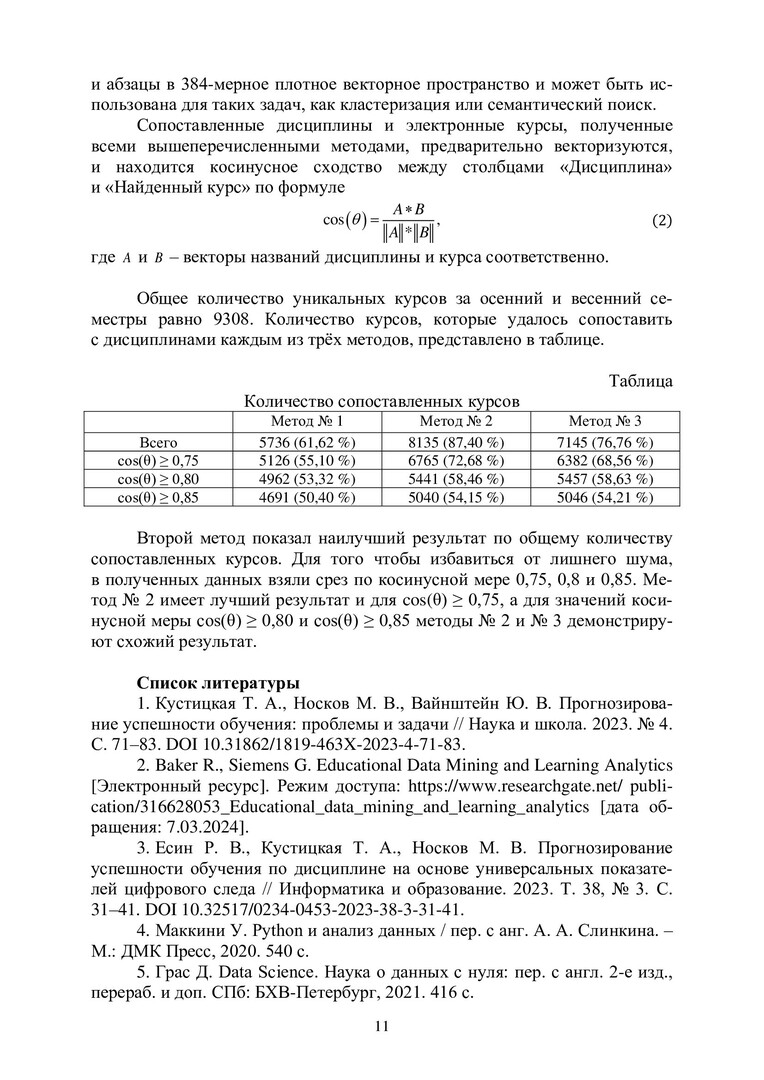 и абзацы в 384-мерное плотное векторное пространство и может быть использована для таких задач, как кластеризация или семантический поиск.

Сопоставленные дисциплины и электронные курсы, полученные всеми вышеперечисленными методами, предварительно векторизуются, и находится косинусное сходство между столбцами «Дисциплина» и «Найденный курс» по формуле

$\cos(\theta) = \frac{A * B}{\|A\| * \|B\|},$ (2)

где $A$ и $B$ – векторы названий дисциплины и курса соответственно.

Общее количество уникальных курсов за осенний и весенний семестры равно 9308. Количество курсов, которые удалось сопоставить с дисциплинами каждым из трёх методов, представлено в таблице.

Таблица

Количество сопоставленных курсов

| | Метод № 1 | Метод № 2 | Метод № 3 |
|---|---|---|---|
| Всего | 5736 (61,62 %) | 8135 (87,40 %) | 7145 (76,76 %) |
| cos(θ) ≥ 0,75 | 5126 (55,10 %) | 6765 (72,68 %) | 6382 (68,56 %) |
| cos(θ) ≥ 0,80 | 4962 (53,32 %) | 5441 (58,46 %) | 5457 (58,63 %) |
| cos(θ) ≥ 0,85 | 4691 (50,40 %) | 5040 (54,15 %) | 5046 (54,21 %) |

Второй метод показал наилучший результат по общему количеству сопоставленных курсов. Для того чтобы избавиться от лишнего шума, в полученных данных взяли срез по косинусной мере 0,75, 0,8 и 0,85. Метод № 2 имеет лучший результат и для cos(θ) ≥ 0,75, а для значений косинусной меры cos(θ) ≥ 0,80 и cos(θ) ≥ 0,85 методы № 2 и № 3 демонстрируют схожий результат.

Список литературы

1. Кустицкая Т. А., Носков М. В., Вайнштейн Ю. В. Прогнозирование успешности обучения: проблемы и задачи // Наука и школа. 2023. № 4. С. 71–83. DOI 10.31862/1819-463X-2023-4-71-83.

2. Baker R., Siemens G. Educational Data Mining and Learning Analytics [Электронный ресурс]. Режим доступа: https://www.researchgate.net/ publication/316628053_Educational_data_mining_and_learning_analytics [дата обращения: 7.03.2024].

3. Есин Р. В., Кустицкая Т. А., Носков М. В. Прогнозирование успешности обучения по дисциплине на основе универсальных показателей цифрового следа // Информатика и образование. 2023. Т. 38, № 3. С. 31–41. DOI 10.32517/0234-0453-2023-38-3-31-41.

4. Маккини У. Python и анализ данных / пер. с анг. А. А. Слинкина. – М.: ДМК Пресс, 2020. 540 с.

5. Грас Д. Data Science. Наука о данных с нуля: пер. с англ. 2-е изд., перераб. и доп. СПб: БХВ-Петербург, 2021. 416 с.

11